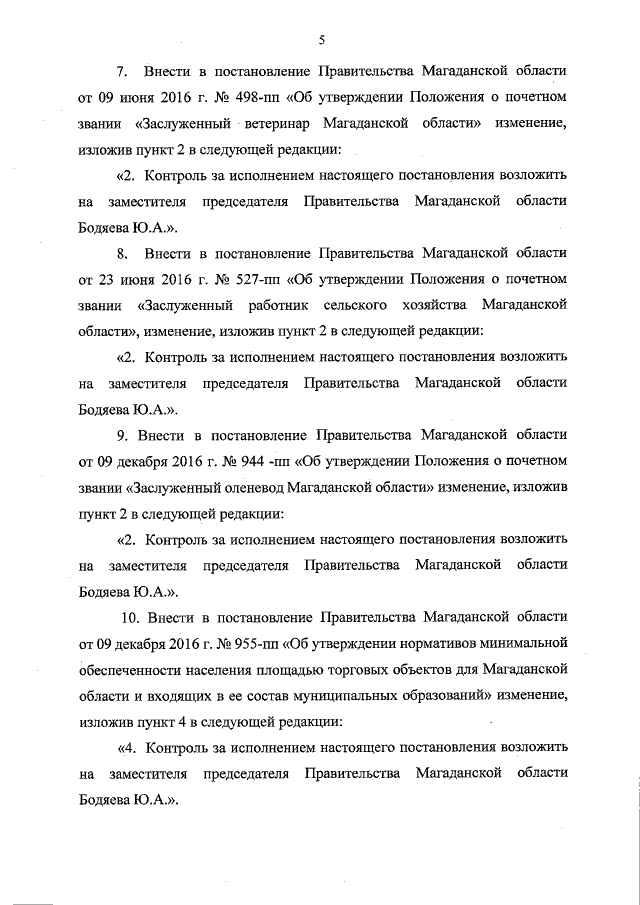 5

7. Внести в постановление Правительства Магаданской области от 09 июня 2016 г. № 498-пп «Об утверждении Положения о почетном звании «Заслуженный ветеринар Магаданской области» изменение, изложив пункт 2 в следующей редакции:

«2. Контроль за исполнением настоящего постановления возложить на заместителя председателя Правительства Магаданской области Бодяева Ю.А.».

8. Внести в постановление Правительства Магаданской области от 23 июня 2016 г. № 527-пп «Об утверждении Положения о почетном звании «Заслуженный работник сельского хозяйства Магаданской области», изменение, изложив пункт 2 в следующей редакции:

«2. Контроль за исполнением настоящего постановления возложить на заместителя председателя Правительства Магаданской области Бодяева Ю.А.».

9. Внести в постановление Правительства Магаданской области от 09 декабря 2016 г. № 944 -пп «Об утверждении Положения о почетном звании «Заслуженный оленевод Магаданской области» изменение, изложив пункт 2 в следующей редакции:

«2. Контроль за исполнением настоящего постановления возложить на заместителя председателя Правительства Магаданской области Бодяева Ю.А.».

10. Внести в постановление Правительства Магаданской области от 09 декабря 2016 г. № 955-пп «Об утверждении нормативов минимальной обеспеченности населения площадью торговых объектов для Магаданской области и входящих в ее состав муниципальных образований» изменение, изложив пункт 4 в следующей редакции:

«4. Контроль за исполнением настоящего постановления возложить на заместителя председателя Правительства Магаданской области Бодяева Ю.А.».